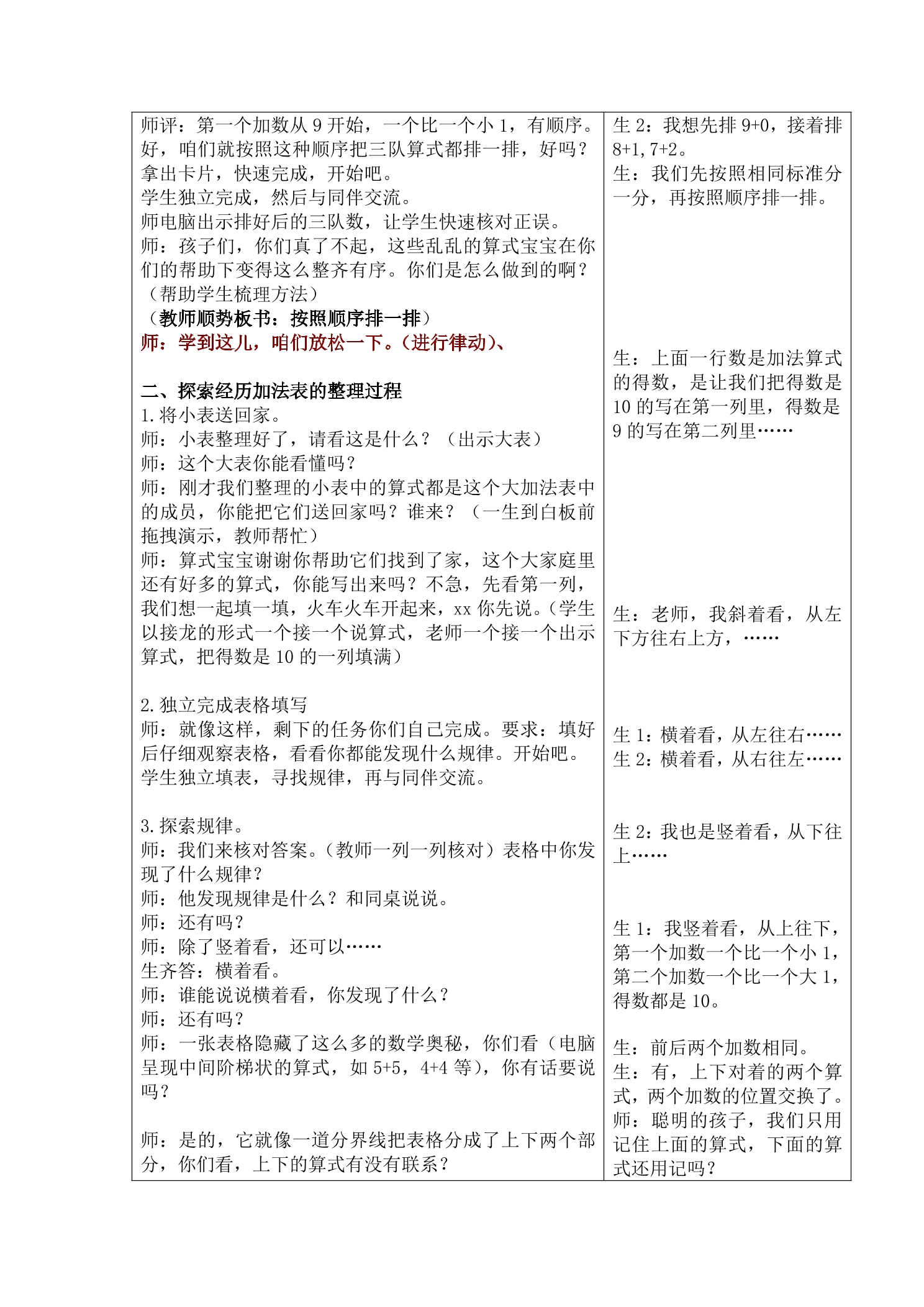 师评：第一个加数从9开始，一个比一个小1，有顺序。好，咱们就按照这种顺序把三队算式都排一排，好吗？拿出卡片，快速完成，开始吧。
学生独立完成，然后与同伴交流。
师电脑出示排好后的三队数，让学生快速核对正误。
师：孩子们，你们真了不起，这些乱乱的算式宝宝在你们的帮助下变得这么整齐有序。你们是怎么做到的啊？（帮助学生梳理方法）
（教师顺势板书：按照顺序排一排）
师：学到这儿，咱们放松一下。（进行律动）、

二、探索经历加法表的整理过程
1.将小表送回家。
师：小表整理好了，请看这是什么？（出示大表）
师：这个大表你能看懂吗？
师：刚才我们整理的小表中的算式都是这个大加法表中的成员，你能把它们送回家吗？谁来？（一生到白板前拖拽演示，教师帮忙）
师：算式宝宝谢谢你帮助它们找到了家，这个大家庭里还有好多的算式，你能写出来吗？不急，先看第一列，我们想一起填一填，火车火车开起来，xx你先说。（学生以接龙的形式一个接一个说算式，老师一个接一个出示算式，把得数是10的一列填满）

2.独立完成表格填写
师：就像这样，剩下的任务你们自己完成。要求：填好后仔细观察表格，看看你都能发现什么规律。开始吧。
学生独立填表，寻找规律，再与同伴交流。

3.探索规律。
师：我们来核对答案。（教师一列一列核对）表格中你发现了什么规律？
师：他发现规律是什么？和同桌说说。
师：还有吗？
师：除了竖着看，还可以……
生齐答：横着看。
师：谁能说说横着看，你发现了什么？
师：还有吗？
师：一张表格隐藏了这么多的数学奥秘，你们看（电脑呈现中间阶梯状的算式，如5+5，4+4等），你有话要说吗？

师：是的，它就像一道分界线把表格分成了上下两个部分，你们看，上下的算式有没有联系？

生2：我想先排9+0，接着排8+1，7+2。
生：我们先按照相同标准分一分，再按照顺序排一排。

生：上面一行数是加法算式的得数，是让我们把得数是10的写在第一列里，得数是9的写在第二列里……

生：老师，我斜着看，从左下方往右上方，……

生1：横着看，从左往右……
生2：横着看，从右往左……

生2：我也是竖着看，从下往上……

生1：我竖着看，从上往下，第一个加数一个比一个小1，第二个加数一个比一个大1，得数都是10。

生：前后两个加数相同。
生：有，上下对着的两个算式，两个加数的位置交换了。
师：聪明的孩子，我们只用记住上面的算式，下面的算式还用记吗？